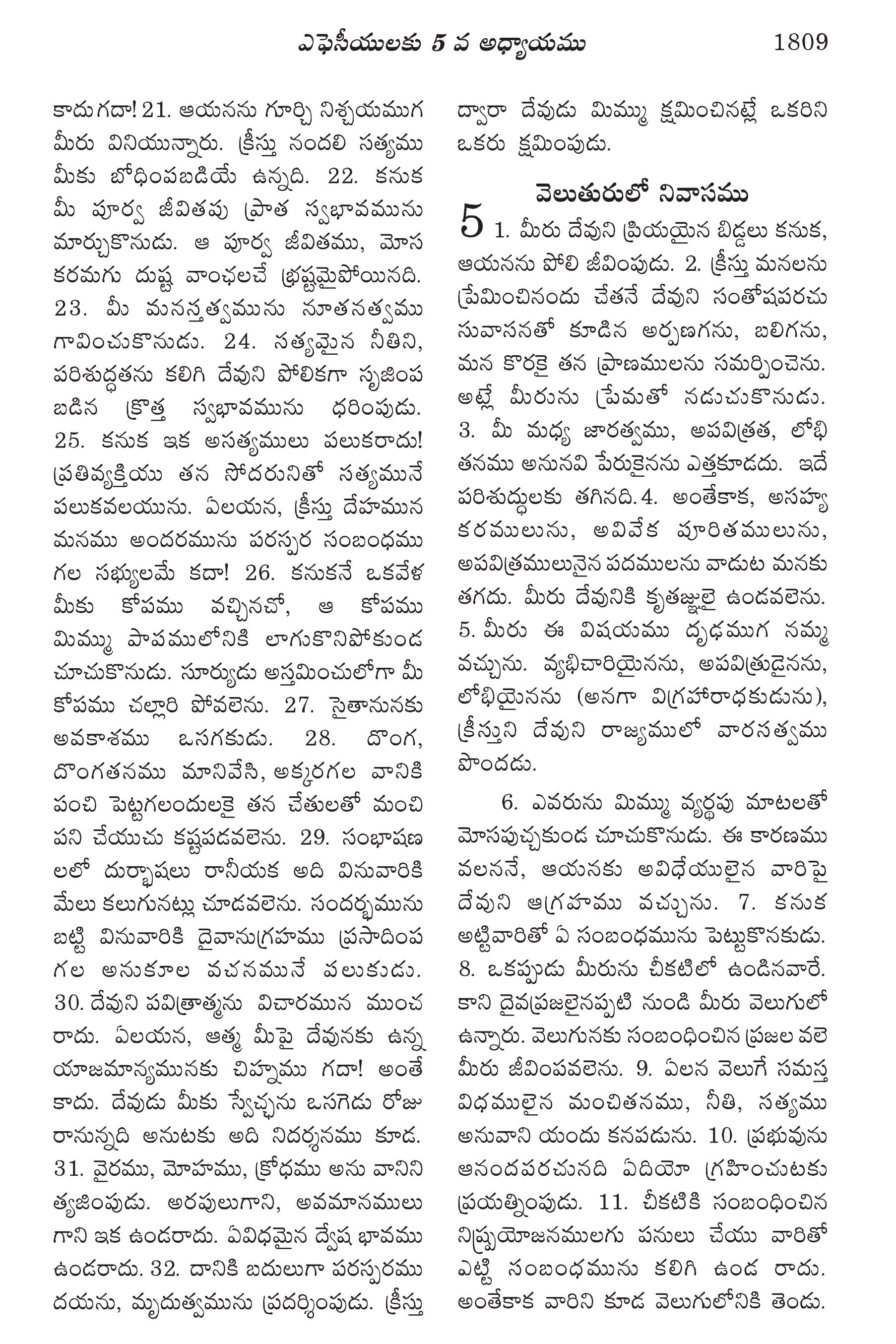 ఎఫెసీయులకు 5 వ అధ్యాయము 1809

కాదు గదా! 21. ఆయనను గూర్చి నిశ్చయముగ మీరు వినియున్నారు. క్రీస్తు నందలి సత్యము మీకు బోధింపబడియే ఉన్నది. 22. కనుక మీ పూర్వ జీవితపు ప్రాత స్వభావమును మార్చుకొనుడు. ఆ పూర్వ జీవితము, మోస కరమగు దుష్ట వాంఛలచే భ్రష్టమైపోయినది. 23. మీ మనస్తత్వమును నూతనత్వము గావించుకొనుడు. 24. సత్యమైన నీతిని, పరిశుద్ధతను కలిగి దేవుని పోలికగా సృజింప బడిన క్రొత్త స్వభావమును ధరింపుడు. 25. కనుక ఇక అసత్యములు పలుకరాదు! ప్రతివ్యక్తియు తన సోదరునితో సత్యమునే పలుకవలయును. ఏలయన, క్రీస్తు దేహమున మనము అందరమును పరస్పర సంబంధము గల సభ్యులమే కదా! 26. కనుకనే ఒకవేళ మీకు కోపము వచ్చినచో, ఆ కోపము మిమ్ము పాపములోనికి లాగుకొనిపోకుండ చూచుకొనుడు. సూర్యుడు అస్తమించులోగా మీ కోపము చల్లారి పోవలెను. 27. సైతానునకు అవకాశము ఒసగకుడు. 28. దొంగ, దొంగతనము మానివేసి, అక్కరగల వానికి పంచి పెట్టగలందులకై తన చేతులతో మంచి పని చేయుచు కష్టపడవలెను. 29. సంభాషణ లలో దుర్భాషలు రానీయక అది వినువారికి మేలు కలుగునట్లు చూడవలెను. సందర్భమును బట్టి వినువారికి దైవానుగ్రహము ప్రసాదింప గల అనుకూల వచనమునే పలుకుడు. 30. దేవుని పవిత్రాత్మను విచారమున ముంచ రాదు. ఏలయన, ఆత్మ మీపై దేవునకు ఉన్న యాజమాన్యమునకు చిహ్నము గదా! అంతే కాదు. దేవుడు మీకు స్వేచ్ఛను ఒసగెడు రోజు రానున్నది అనుటకు అది నిదర్శనము కూడ. 31. వైరము, మోహము, క్రోధము అను వానిని త్యజింపుడు. అరపులుగాని, అవమానములు గాని ఇక ఉండరాదు. ఏవిధమైన ద్వేష భావము ఉండరాదు. 32. దానికి బదులుగా పరస్పరము దయను, మృదుత్వమును ప్రదర్శింపుడు. క్రీస్తు ద్వారా దేవుడు మిమ్ము క్షమించినట్లే ఒకరిని ఒకరు క్షమింపుడు.

వెలుతురులో నివాసము

5 1. మీరు దేవుని ప్రియమైన బిడ్డలు కనుక, ఆయనను పోలి జీవింపుడు. 2. క్రీస్తు మనలను ప్రేమించినందు చేతనే దేవుని సంతోషపరచు సువాసనతో కూడిన అర్పణగను, బలిగను, మన కొరకై తన ప్రాణములను సమర్పించెను. అట్లే మీరును ప్రేమతో నడుచుకొనుడు. 3. మీ మధ్య జారత్వము, అపవిత్రత, లోభి తనము అనునవి పేరుకైనను ఎత్తకూడదు. ఇదే పరిశుద్ధులకు తగినది. 4. అంతేకాక, అసహ్య కరములును, అవివేక పూరితములును, అపవిత్రములునైన పదములను వాడుట మనకు తగదు. మీరు దేవునికి కృతజ్ఞులై ఉండవలెను. 5. మీరు ఈ విషయము దృఢముగ నమ్మ వచ్చును. వ్యభిచారియైనను, అపవిత్రుడైనను, లోభియైనను (అనగా విగ్రహారాధకుడును), క్రీస్తుని దేవుని రాజ్యములో వారసత్వము పొందడు.

6. ఎవరును మిమ్ము వ్యర్థపు మాటలతో మోసపుచ్చకుండ చూచుకొనుడు. ఈ కారణము వలననే, ఆయనకు అవిధేయులైన వారిపై దేవుని ఆగ్రహము వచ్చును. 7. కనుక అట్టివారితో ఏ సంబంధమును పెట్టుకొనకుడు. 8. ఒకప్పుడు మీరును చీకటిలో ఉండినవారే. కాని దైవప్రజలైనప్పటి నుండి మీరు వెలుగులో ఉన్నారు. వెలుగునకు సంబంధించిన ప్రజల వలె మీరు జీవింపవలెను. 9. ఏలన వెలుగే సమస్త విధములైన మంచితనము, నీతి, సత్యము అనువాని యందు కనపడును. 10. ప్రభువును ఆనందపరచునది ఏదియో గ్రహించుటకు ప్రయత్నింపుడు. 11. చీకటికి సంబంధించిన నిష్ప్రయోజనములగు పనులు చేయు వారితో ఎట్టి సంబంధమును కలిగి ఉండ రాదు. అంతేకాక వారిని కూడ వెలుగులోనికి తెండు.